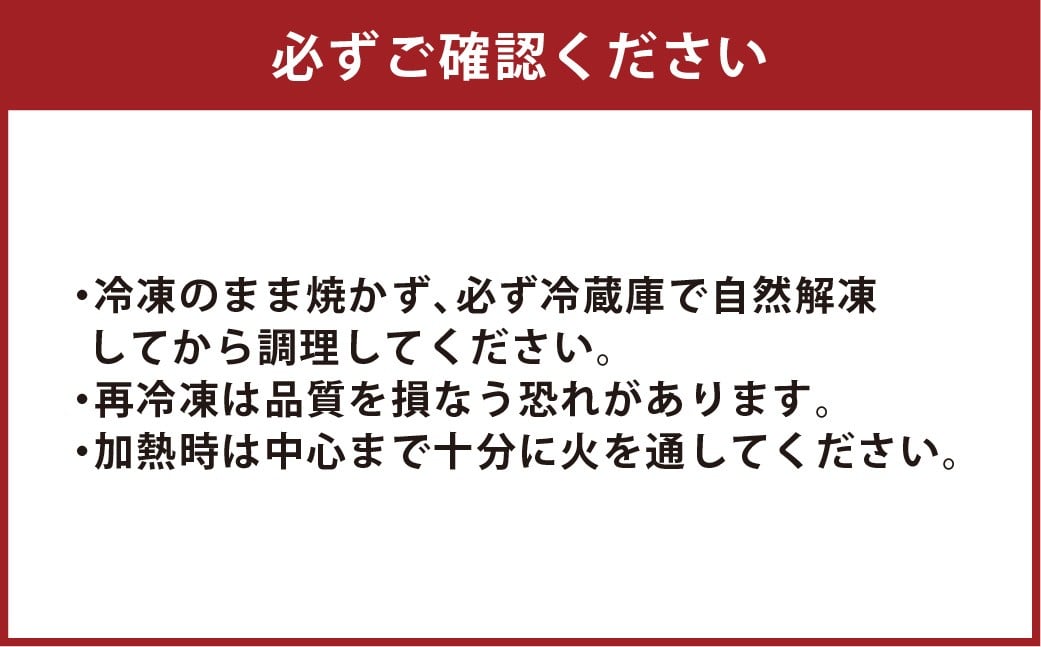 必ずご確認ください

・冷凍のまま焼かず、必ず冷蔵庫で自然解凍してから調理してください。
・再冷凍は品質を損なう恐れがあります。
・加熱時は中心まで十分に火を通してください。